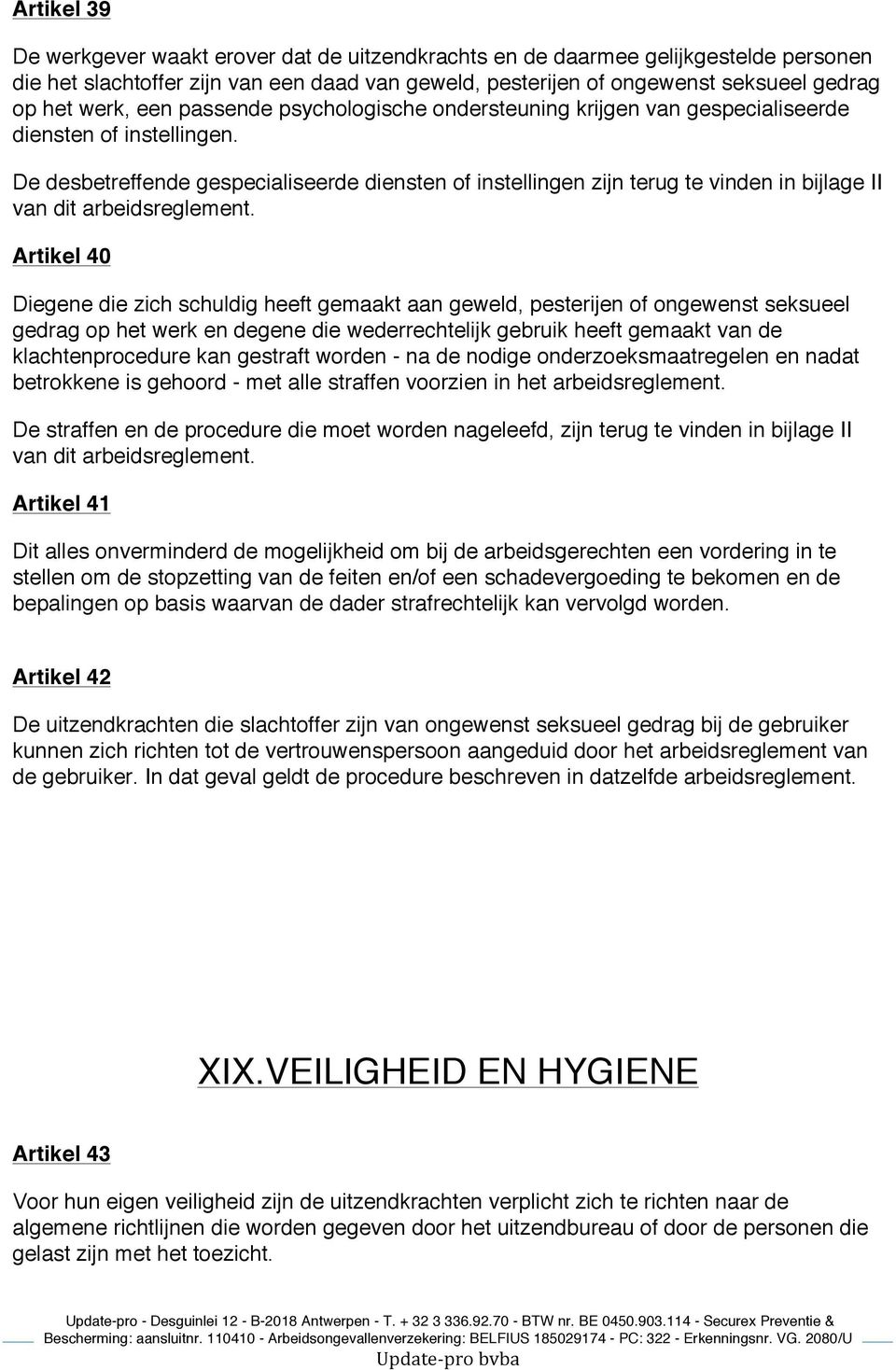 Artikel 39

De werkgever waakt erover dat de uitzendkrachts en de daarmee gelijkgestelde personen die het slachtoffer zijn van een daad van geweld, pesterijen of ongewenst seksueel gedrag op het werk, een passende psychologische ondersteuning krijgen van gespecialiseerde diensten of instellingen.

De desbetreffende gespecialiseerde diensten of instellingen zijn terug te vinden in bijlage II van dit arbeidsreglement.

Artikel 40

Diegene die zich schuldig heeft gemaakt aan geweld, pesterijen of ongewenst seksueel gedrag op het werk en degene die wederrechtelijk gebruik heeft gemaakt van de klachtenprocedure kan gestraft worden - na de nodige onderzoeksmaatregelen en nadat betrokkene is gehoord - met alle straffen voorzien in het arbeidsreglement.

De straffen en de procedure die moet worden nageleefd, zijn terug te vinden in bijlage II van dit arbeidsreglement.

Artikel 41

Dit alles onverminderd de mogelijkheid om bij de arbeidsgerechten een vordering in te stellen om de stopzetting van de feiten en/of een schadevergoeding te bekomen en de bepalingen op basis waarvan de dader strafrechtelijk kan vervolgd worden.

Artikel 42

De uitzendkrachten die slachtoffer zijn van ongewenst seksueel gedrag bij de gebruiker kunnen zich richten tot de vertrouwenspersoon aangeduid door het arbeidsreglement van de gebruiker. In dat geval geldt de procedure beschreven in datzelfde arbeidsreglement.

XIX.VEILIGHEID EN HYGIENE

Artikel 43

Voor hun eigen veiligheid zijn de uitzendkrachten verplicht zich te richten naar de algemene richtlijnen die worden gegeven door het uitzendbureau of door de personen die gelast zijn met het toezicht.

Update-pro - Desguinlei 12 - B-2018 Antwerpen - T. + 32 3 336.92.70 - BTW nr. BE 0450.903.114 - Securex Preventie & Bescherming: aansluitnr. 110410 - Arbeidsongevallenverzekering: BELFIUS 185029174 - PC: 322 - Erkenningsnr. VG. 2080/U
Update-pro bvba